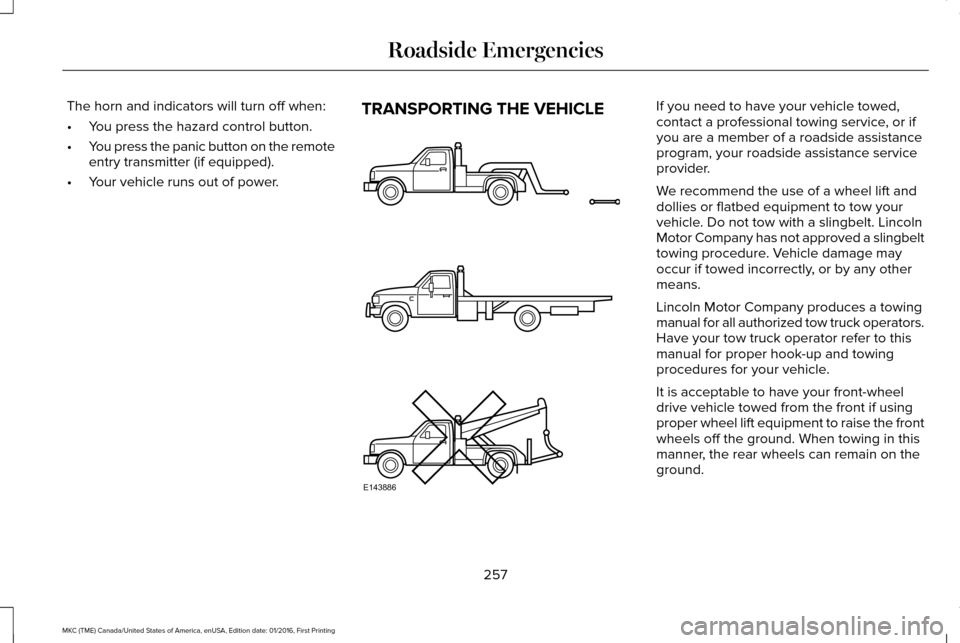 Roadside Emergencies

The horn and indicators will turn off when:

• You press the hazard control button.
• You press the panic button on the remote entry transmitter (if equipped).
• Your vehicle runs out of power.

TRANSPORTING THE VEHICLE

E143886

If you need to have your vehicle towed, contact a professional towing service, or if you are a member of a roadside assistance program, your roadside assistance service provider.

We recommend the use of a wheel lift and dollies or flatbed equipment to tow your vehicle. Do not tow with a slingbelt. Lincoln Motor Company has not approved a slingbelt towing procedure. Vehicle damage may occur if towed incorrectly, or by any other means.

Lincoln Motor Company produces a towing manual for all authorized tow truck operators. Have your tow truck operator refer to this manual for proper hook-up and towing procedures for your vehicle.

It is acceptable to have your front-wheel drive vehicle towed from the front if using proper wheel lift equipment to raise the front wheels off the ground. When towing in this manner, the rear wheels can remain on the ground.

257

MKC (TME) Canada/United States of America, enUSA, Edition date: 01/2016, First Printing

carmanualsonline.info